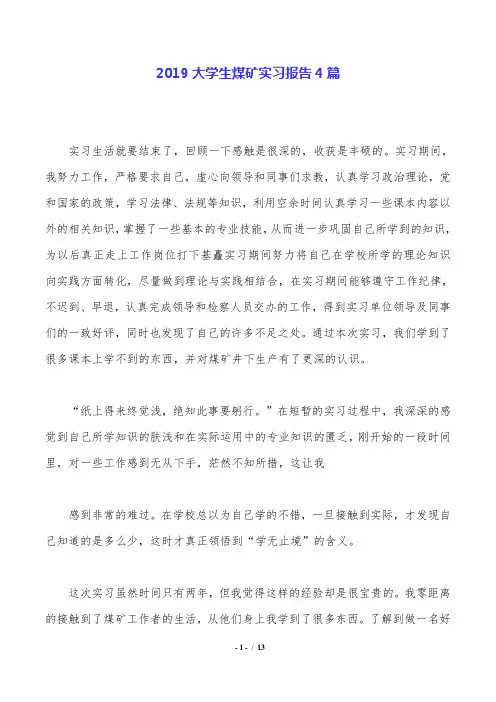 2019大学生煤矿实习报告4篇

实习生活就要结束了，回顾一下感触是很深的，收获是丰硕的。实习期间，我努力工作，严格要求自己，虚心向领导和同事们求教，认真学习政治理论，党和国家的政策，学习法律、法规等知识，利用空余时间认真学习一些课本内容以外的相关知识，掌握了一些基本的专业技能，从而进一步巩固自己所学到的知识，为以后真正走上工作岗位打下基矗实习期间努力将自己在学校所学的理论知识向实践方面转化，尽量做到理论与实践相结合，在实习期间能够遵守工作纪律，不迟到、早退，认真完成领导和检察人员交办的工作，得到实习单位领导及同事们的一致好评，同时也发现了自己的许多不足之处。通过本次实习，我们学到了很多课本上学不到的东西，并对煤矿井下生产有了更深的认识。

“纸上得来终觉浅，绝知此事要躬行。”在短暂的实习过程中，我深深的感觉到自己所学知识的肤浅和在实际运用中的专业知识的匮乏，刚开始的一段时间里，对一些工作感到无从下手，茫然不知所措，这让我

感到非常的难过。在学校总以为自己学的不错，一旦接触到实际，才发现自己知道的是多么少，这时才真正领悟到“学无止境”的含义。

这次实习虽然时间只有两年，但我觉得这样的经验却是很宝贵的。我零距离的接触到了煤矿工作者的生活，从他们身上我学到了很多东西。了解到做一名好

- 1 - / 13